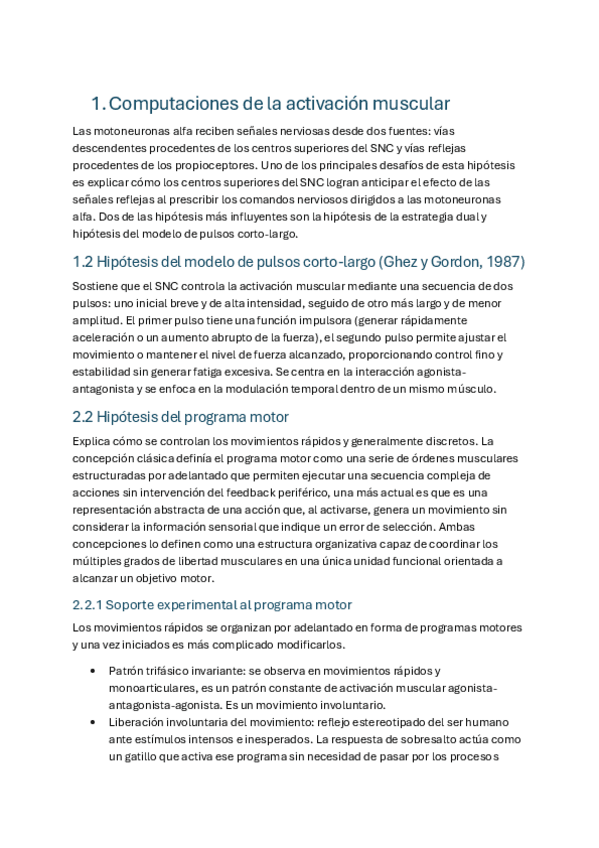 1. Computaciones de la activación muscular

Las motoneuronas alfa reciben señales nerviosas desde dos fuentes: vías descendentes procedentes de los centros superiores del SNC y vías reflejas procedentes de los propioceptores. Uno de los principales desafíos de esta hipótesis es explicar cómo los centros superiores del SNC logran anticipar el efecto de las señales reflejas al prescribir los comandos nerviosos dirigidos a las motoneuronas alfa. Dos de las hipótesis más influyentes son la hipótesis de la estrategia dual y hipótesis del modelo de pulsos corto-largo.

1.2 Hipótesis del modelo de pulsos corto-largo (Ghez y Gordon, 1987)

Sostiene que el SNC controla la activación muscular mediante una secuencia de dos pulsos: uno inicial breve y de alta intensidad, seguido de otro más largo y de menor amplitud. El primer pulso tiene una función impulsora (generar rápidamente aceleración o un aumento abrupto de la fuerza), el segundo pulso permite ajustar el movimiento o mantener el nivel de fuerza alcanzado, proporcionando control fino y estabilidad sin generar fatiga excesiva. Se centra en la interacción agonista-antagonista y se enfoca en la modulación temporal dentro de un mismo músculo.

2.2 Hipótesis del programa motor

Explica cómo se controlan los movimientos rápidos y generalmente discretos. La concepción clásica definía el programa motor como una serie de órdenes musculares estructuradas por adelantado que permiten ejecutar una secuencia compleja de acciones sin intervención del feedback periférico, una más actual es que es una representación abstracta de una acción que, al activarse, genera un movimiento sin considerar la información sensorial que indique un error de selección. Ambas concepciones lo definen como una estructura organizativa capaz de coordinar los múltiples grados de libertad musculares en una única unidad funcional orientada a alcanzar un objetivo motor.

2.2.1 Soporte experimental al programa motor

Los movimientos rápidos se organizan por adelantado en forma de programas motores y una vez iniciados es más complicado modificarlos.

• Patrón trifásico invariante: se observa en movimientos rápidos y monoarticulares, es un patrón constante de activación muscular agonista-antagonista-agonista. Es un movimiento involuntario.
• Liberación involuntaria del movimiento: reflejo estereotipado del ser humano ante estímulos intensos e inesperados. La respuesta de sobresalto actúa como un gatillo que activa ese programa sin necesidad de pasar por los procesos